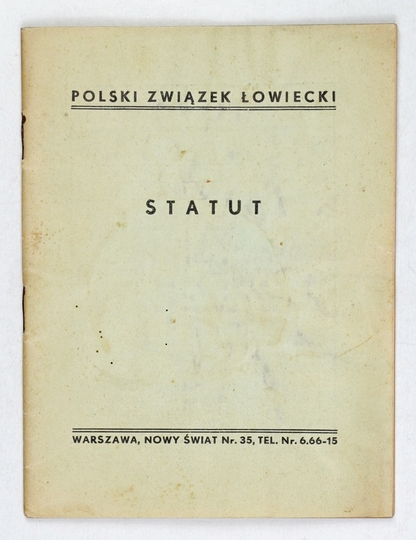 POLSKI ZWIĄZEK ŁOWIECKI

STATUT

WARSZAWA, NOWY ŚWIAT Nr. 35, TEL. Nr. 6.66-15